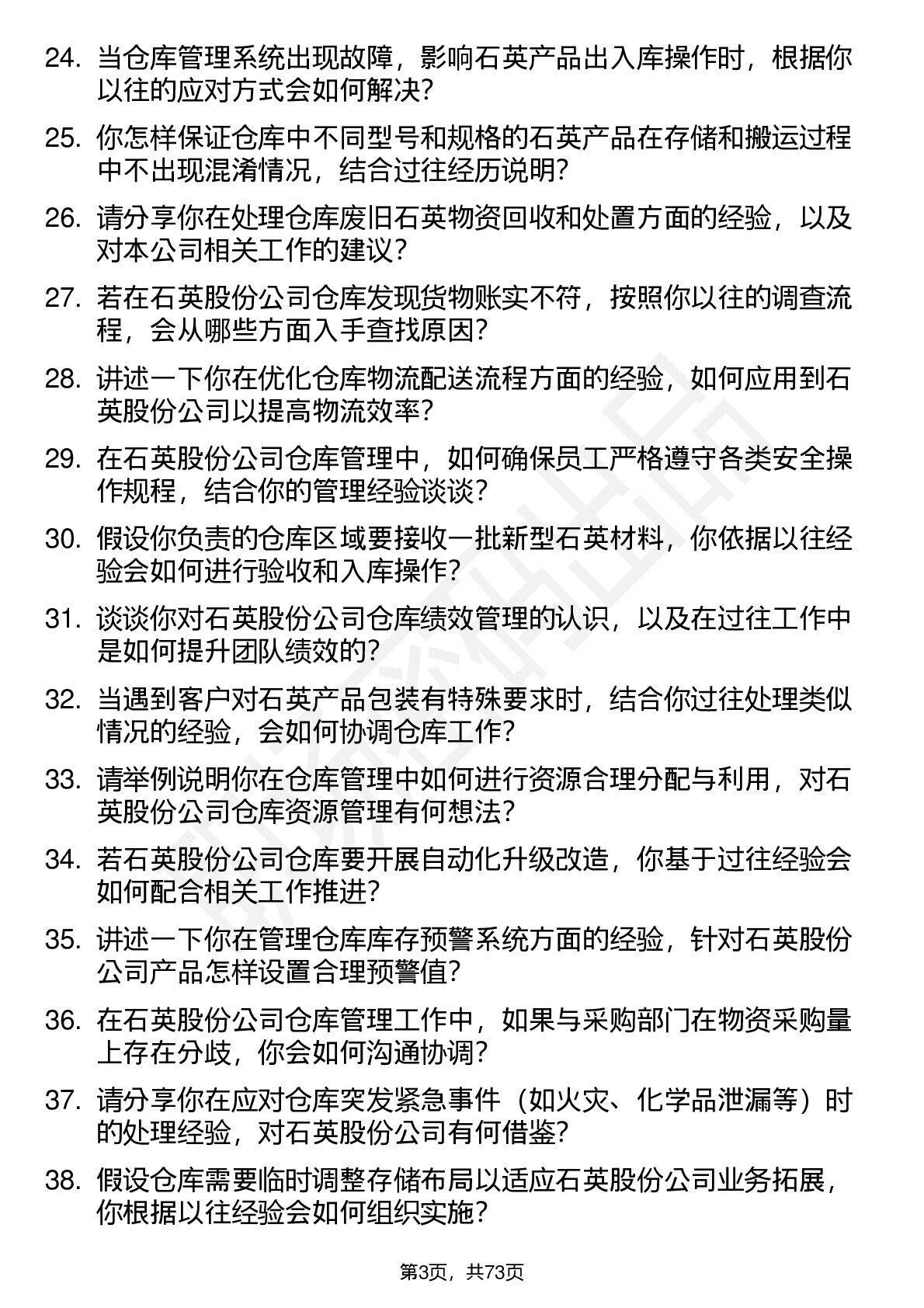 24. 当仓库管理系统出现故障，影响石英产品出入库操作时，根据你以往的应对方式会如何解决？

25. 你怎样保证仓库中不同型号和规格的石英产品在存储和搬运过程中不出现混淆情况，结合过往经历说明？

26. 请分享你在处理仓库废旧石英物资回收和处置方面的经验，以及对本公司相关工作的建议？

27. 若在石英股份公司仓库发现货物账实不符，按照你以往的调查流程，会从哪些方面入手查找原因？

28. 讲述一下你在优化仓库物流配送流程方面的经验，如何应用到石英股份公司以提高物流效率？

29. 在石英股份公司仓库管理中，如何确保员工严格遵守各类安全操作规程，结合你的管理经验谈谈？

30. 假设你负责的仓库区域要接收一批新型石英材料，你依据以往经验会如何进行验收和入库操作？

31. 谈谈你对石英股份公司仓库绩效管理的认识，以及在过往工作中是如何提升团队绩效的？

32. 当遇到客户对石英产品包装有特殊要求时，结合你过往处理类似情况的经验，会如何协调仓库工作？

33. 请举例说明你在仓库管理中如何进行资源合理分配与利用，对石英股份公司仓库资源管理有何想法？

34. 若石英股份公司仓库要开展自动化升级改造，你基于过往经验会如何配合相关工作推进？

35. 讲述一下你在管理仓库库存预警系统方面的经验，针对石英股份公司产品怎样设置合理预警值？

36. 在石英股份公司仓库管理工作中，如果与采购部门在物资采购量上存在分歧，你会如何沟通协调？

37. 请分享你在应对仓库突发紧急事件（如火灾、化学品泄漏等）时的处理经验，对石英股份公司有何借鉴？

38. 假设仓库需要临时调整存储布局以适应石英股份公司业务拓展，你根据以往经验会如何组织实施？

第3页，共73页